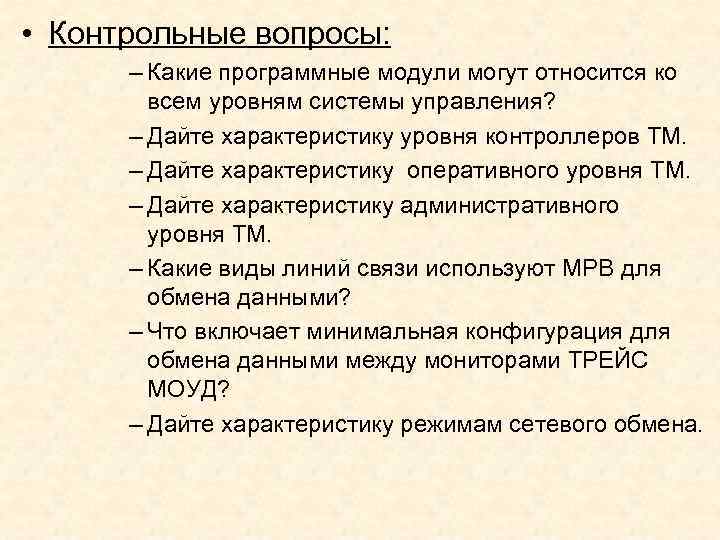 • Контрольные вопросы:

– Какие программные модули могут относится ко всем уровням системы управления?

– Дайте характеристику уровня контроллеров ТМ.

– Дайте характеристику оперативного уровня ТМ.

– Дайте характеристику административного уровня ТМ.

– Какие виды линий связи используют МРВ для обмена данными?

– Что включает минимальная конфигурация для обмена данными между мониторами ТРЕЙС МОУД?

– Дайте характеристику режимам сетевого обмена.